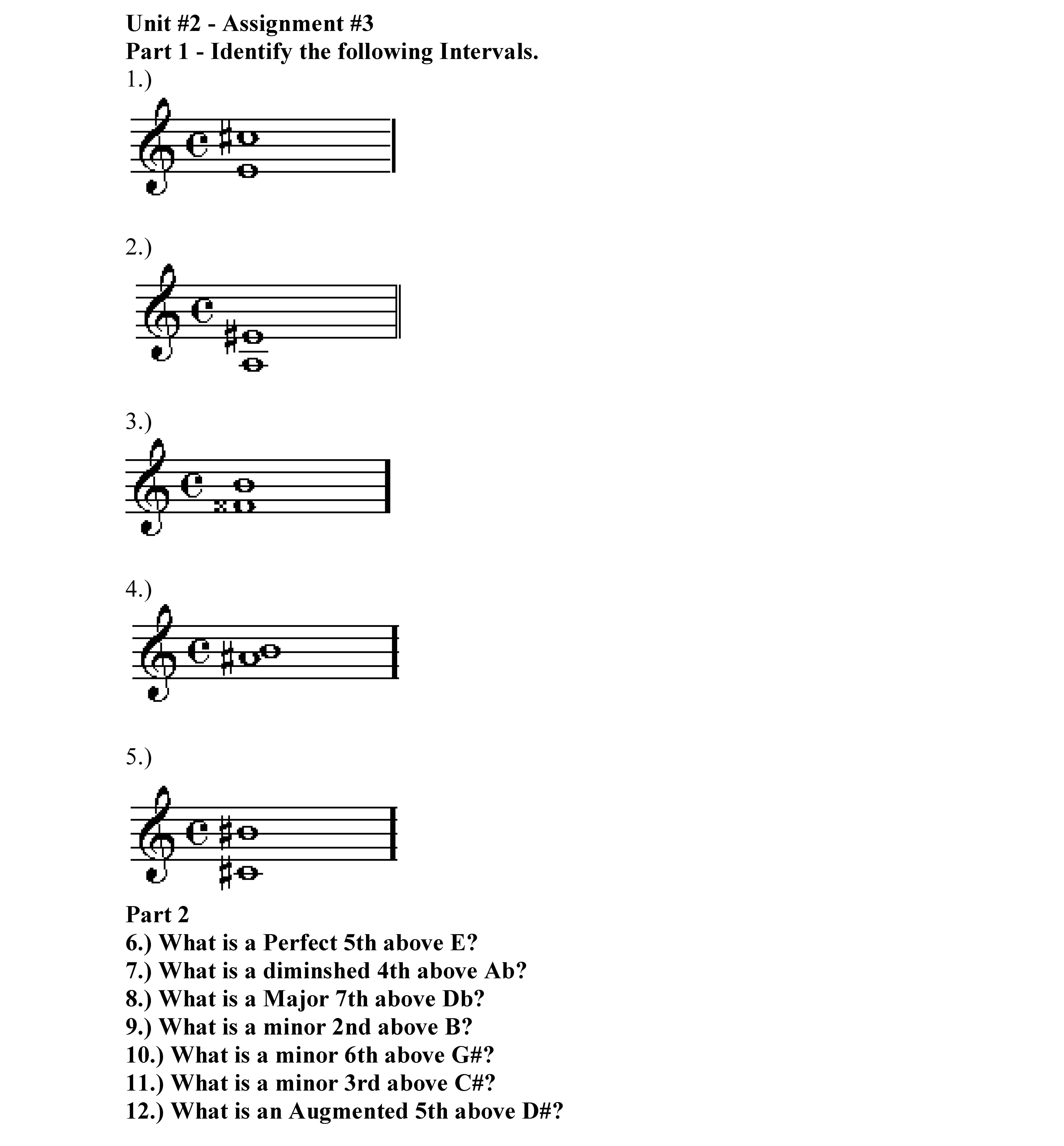 Unit #2 - Assignment #3
Part 1 - Identify the following Intervals.
1.)

2.)

3.)

4.)

5.)

Part 2
6.) What is a Perfect 5th above E?
7.) What is a diminshed 4th above Ab?
8.) What is a Major 7th above Db?
9.) What is a minor 2nd above B?
10.) What is a minor 6th above G#?
11.) What is a minor 3rd above C#?
12.) What is an Augmented 5th above D#?